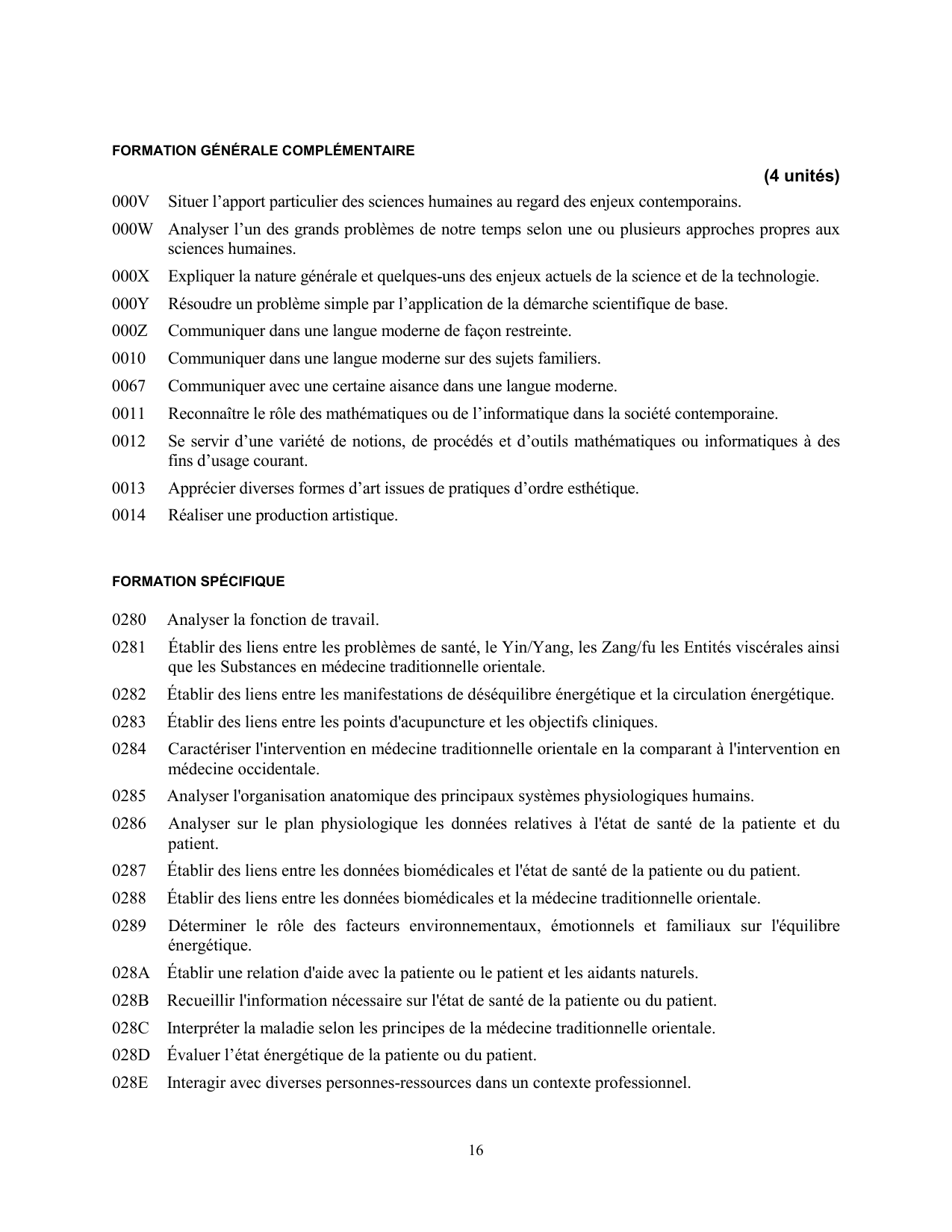 FORMATION GÉNÉRALE COMPLÉMENTAIRE

(4 unités)

000V Situer l’apport particulier des sciences humaines au regard des enjeux contemporains.

000W Analyser l’un des grands problèmes de notre temps selon une ou plusieurs approches propres aux sciences humaines.

000X Expliquer la nature générale et quelques-uns des enjeux actuels de la science et de la technologie.

000Y Résoudre un problème simple par l’application de la démarche scientifique de base.

000Z Communiquer dans une langue moderne de façon restreinte.

0010 Communiquer dans une langue moderne sur des sujets familiers.

0067 Communiquer avec une certaine aisance dans une langue moderne.

0011 Reconnaître le rôle des mathématiques ou de l’informatique dans la société contemporaine.

0012 Se servir d’une variété de notions, de procédés et d’outils mathématiques ou informatiques à des fins d’usage courant.

0013 Apprécier diverses formes d’art issues de pratiques d’ordre esthétique.

0014 Réaliser une production artistique.

FORMATION SPÉCIFIQUE

0280 Analyser la fonction de travail.

0281 Établir des liens entre les problèmes de santé, le Yin/Yang, les Zang/fu les Entités viscérales ainsi que les Substances en médecine traditionnelle orientale.

0282 Établir des liens entre les manifestations de déséquilibre énergétique et la circulation énergétique.

0283 Établir des liens entre les points d'acupuncture et les objectifs cliniques.

0284 Caractériser l'intervention en médecine traditionnelle orientale en la comparant à l'intervention en médecine occidentale.

0285 Analyser l'organisation anatomique des principaux systèmes physiologiques humains.

0286 Analyser sur le plan physiologique les données relatives à l'état de santé de la patiente et du patient.

0287 Établir des liens entre les données biomédicales et l'état de santé de la patiente ou du patient.

0288 Établir des liens entre les données biomédicales et la médecine traditionnelle orientale.

0289 Déterminer le rôle des facteurs environnementaux, émotionnels et familiaux sur l'équilibre énergétique.

028A Établir une relation d'aide avec la patiente ou le patient et les aidants naturels.

028B Recueillir l'information nécessaire sur l'état de santé de la patiente ou du patient.

028C Interpréter la maladie selon les principes de la médecine traditionnelle orientale.

028D Évaluer l’état énergétique de la patiente ou du patient.

028E Interagir avec diverses personnes-ressources dans un contexte professionnel.

16